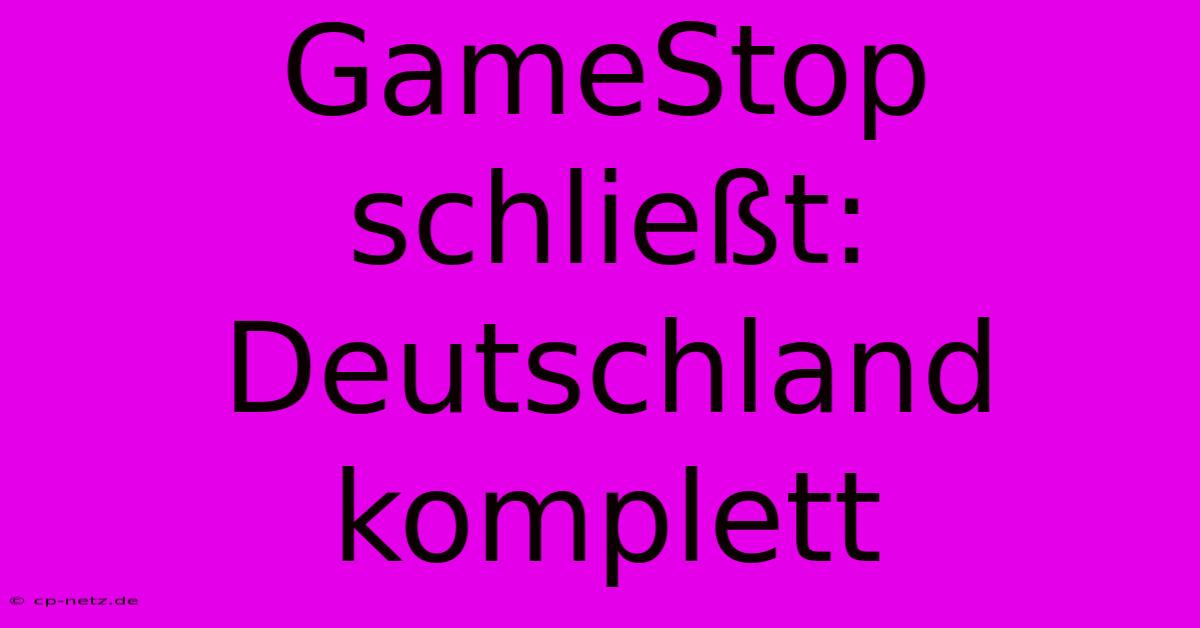 GameStop schließt: Deutschland komplett

© cp-netz.de